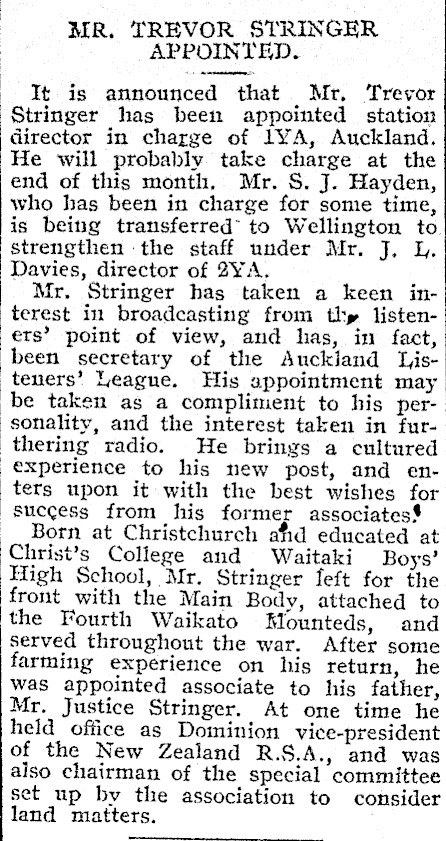 MR. TREVOR STRINGER APPOINTED.

It is announced that Mr. Trevor Stringer has been appointed station director in charge of 1YA, Auckland. He will probably take charge at the end of this month. Mr. S. J. Hayden, who has been in charge for some time, is being transferred to Wellington to strengthen the staff under Mr. J. L. Davies, director of 2YA.

Mr. Stringer has taken a keen interest in broadcasting from the listeners' point of view, and has, in fact, been secretary of the Auckland Listeners' League. His appointment may be taken as a compliment to his personality, and the interest taken in furthering radio. He brings a cultured experience to his new post, and enters upon it with the best wishes for success from his former associates.

Born at Christchurch and educated at Christ's College and Waitaki Boys' High School, Mr. Stringer left for the front with the Main Body, attached to the Fourth Waikato Mounteds, and served throughout the war. After some farming experience on his return, he was appointed associate to his father, Mr. Justice Stringer. At one time he held office as Dominion vice-president of the New Zealand R.S.A., and was also chairman of the special committee set up by the association to consider land matters.